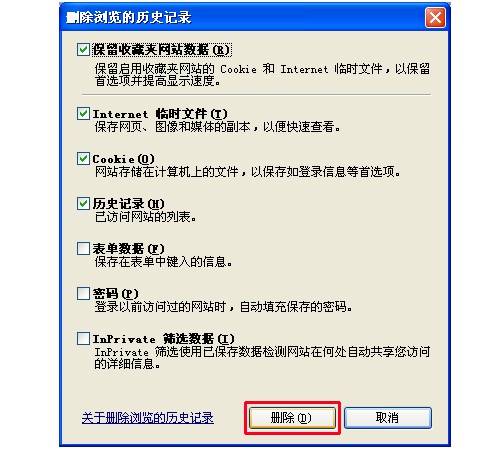 删除浏览的历史记录

保留收藏夹网站数据(R)
保留启用收藏夹网站的 Cookie 和 Internet 临时文件，以保留首选项并提高显示速度。

Internet 临时文件(T)
保存网页、图像和媒体的副本，以便快速查看。

Cookie(O)
网站存储在计算机上的文件，以保存如登录信息等首选项。

历史记录(H)
已访问网站的列表。

表单数据(F)
保存在表单中键入的信息。

密码(P)
登录以前访问过的网站时，自动填充保存的密码。

InPrivate 筛选数据(I)
InPrivate 筛选使用已保存数据检测网站在何处自动共享您访问的详细信息。

关于删除浏览的历史记录

删除(D)

取消